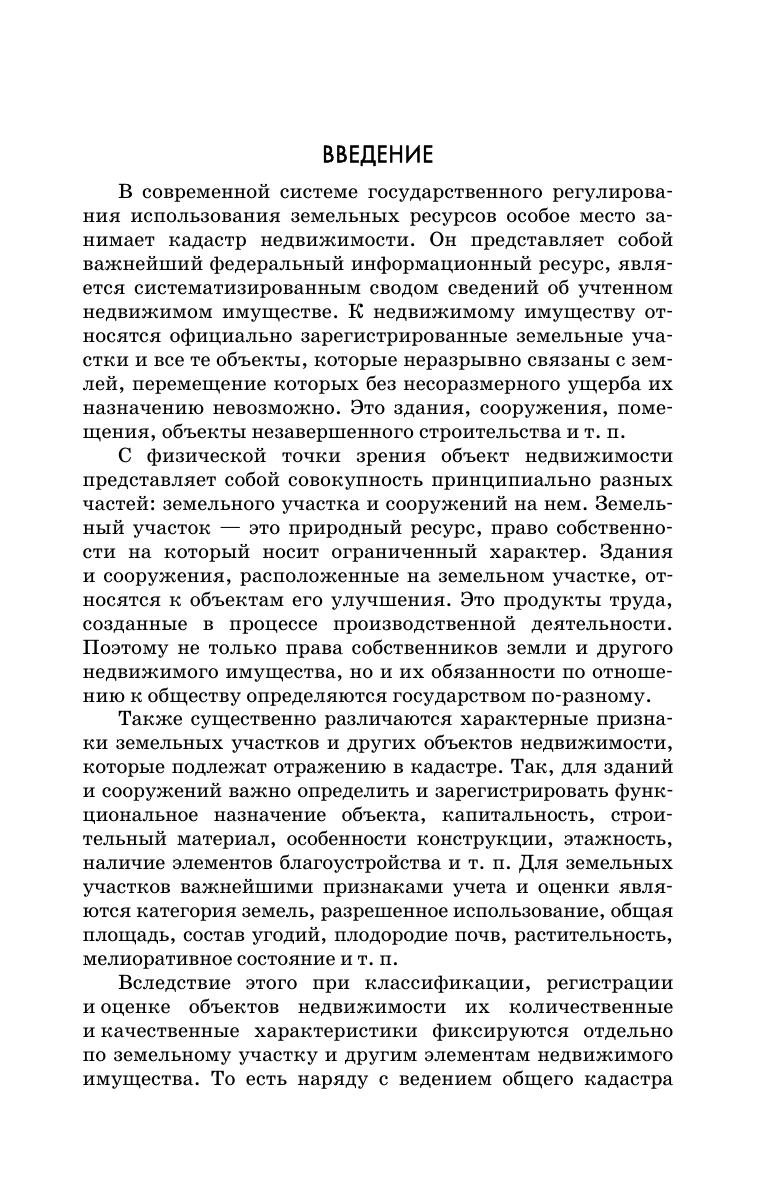 ВВЕДЕНИЕ

В современной системе государственного регулирования использования земельных ресурсов особое место занимает кадастр недвижимости. Он представляет собой важнейший федеральный информационный ресурс, является систематизированным сводом сведений об учтенном недвижимом имуществе. К недвижимому имуществу относятся официально зарегистрированные земельные участки и все те объекты, которые неразрывно связаны с землей, перемещение которых без несоразмерного ущерба их назначению невозможно. Это здания, сооружения, помещения, объекты незавершенного строительства и т. п.

С физической точки зрения объект недвижимости представляет собой совокупность принципиально разных частей: земельного участка и сооружений на нем. Земельный участок — это природный ресурс, право собственности на который носит ограниченный характер. Здания и сооружения, расположенные на земельном участке, относятся к объектам его улучшения. Это продукты труда, созданные в процессе производственной деятельности. Поэтому не только права собственников земли и другого недвижимого имущества, но и их обязанности по отношению к обществу определяются государством по-разному.

Также существенно различаются характерные признаки земельных участков и других объектов недвижимости, которые подлежат отражению в кадастре. Так, для зданий и сооружений важно определить и зарегистрировать функциональное назначение объекта, капитальность, строительный материал, особенности конструкции, этажность, наличие элементов благоустройства и т. п. Для земельных участков важнейшими признаками учета и оценки являются категория земель, разрешенное использование, общая площадь, состав угодий, плодородие почв, растительность, мелиоративное состояние и т. п.

Вследствие этого при классификации, регистрации и оценке объектов недвижимости их количественные и качественные характеристики фиксируются отдельно по земельному участку и другим элементам недвижимого имущества. То есть наряду с ведением общего кадастра